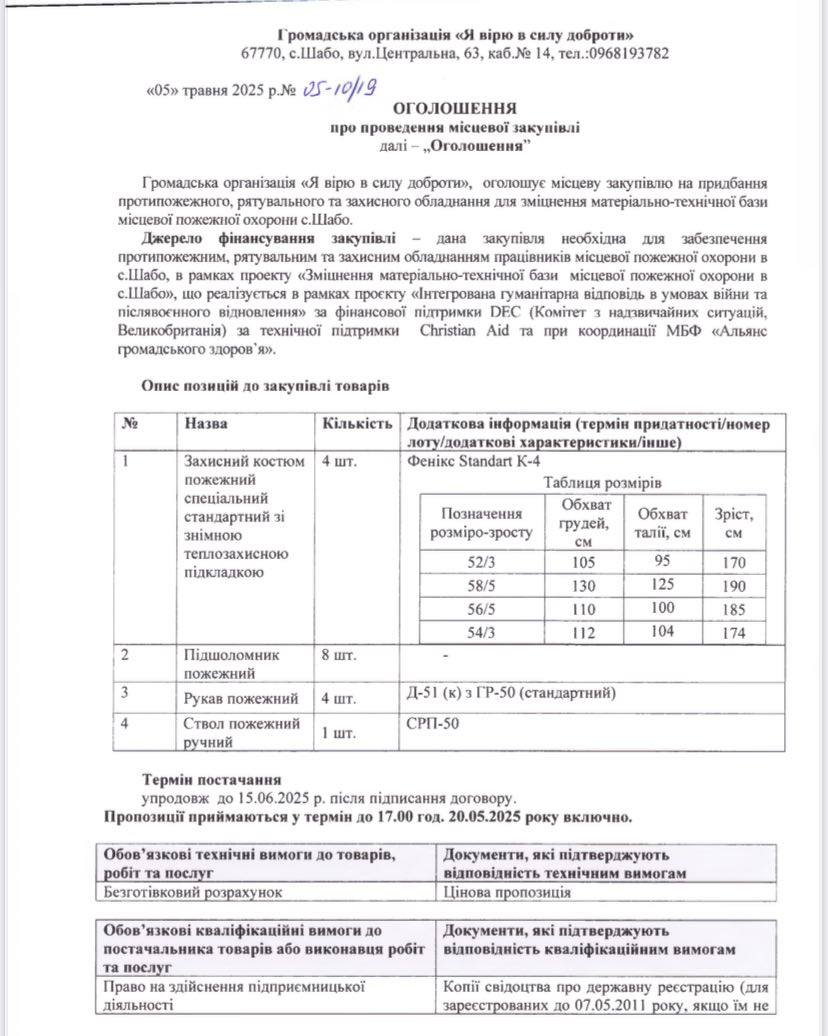 Громадська організація «Я вірю в силу доброти»
67770, с.Шабо, вул.Центральна, 63, каб.№ 14, тел.:0968193782

«05» травня 2025 р.№ 05-10/19

ОГОЛОШЕННЯ
про проведення місцевої закупівлі
далі – „Оголошення"

Громадська організація «Я вірю в силу доброти», оголошує місцеву закупівлю на придбання протипожежного, рятувального та захисного обладнання для зміцнення матеріально-технічної бази місцевої пожежної охорони с.Шабо.

Джерело фінансування закупівлі – дана закупівля необхідна для забезпечення протипожежним, рятувальним та захисним обладнанням працівників місцевої пожежної охорони в с.Шабо, в рамках проекту «Зміцнення матеріально-технічної бази місцевої пожежної охорони в с.Шабо», що реалізується в рамках проєкту «Інтегрована гуманітарна відповідь в умовах війни та післявоєнного відновлення» за фінансової підтримки DEC (Комітет з надзвичайних ситуацій, Великобританія) за технічної підтримки Christian Aid та при координації МБФ «Альянс громадського здоров'я».

Опис позицій до закупівлі товарів

| № | Назва | Кількість | Додаткова інформація (термін придатності/номер лоту/додаткові характеристики/інше) |
|---|---|---|---|
| 1 | Захисний костюм пожежний спеціальний стандартний зі знімною теплозахисною підкладкою | 4 шт. | Фенікс Standart K-4 Таблиця розмірів |
| 2 | Підшоломник пожежний | 8 шт. | - |
| 3 | Рукав пожежний | 4 шт. | Д-51 (к) з ГР-50 (стандартний) |
| 4 | Ствол пожежний ручний | 1 шт. | СРП-50 |

| Позначення розміро-зросту | Обхват грудей, см | Обхват талії, см | Зріст, см |
|---|---|---|---|
| 52/3 | 105 | 95 | 170 |
| 58/5 | 130 | 125 | 190 |
| 56/5 | 110 | 100 | 185 |
| 54/3 | 112 | 104 | 174 |

Термін постачання
упродовж до 15.06.2025 р. після підписання договору.
Пропозиції приймаються у термін до 17.00 год. 20.05.2025 року включно.

| Обов'язкові технічні вимоги до товарів, робіт та послуг | Документи, які підтверджують відповідність технічним вимогам |
|---|---|
| Безготівковий розрахунок | Цінова пропозиція |

| Обов'язкові кваліфікаційні вимоги до постачальника товарів або виконавця робіт та послуг | Документи, які підтверджують відповідність кваліфікаційним вимогам |
|---|---|
| Право на здійснення підприємницької діяльності | Копії свідоцтва про державну реєстрацію (для зареєстрованих до 07.05.2011 року, якщо їм не |